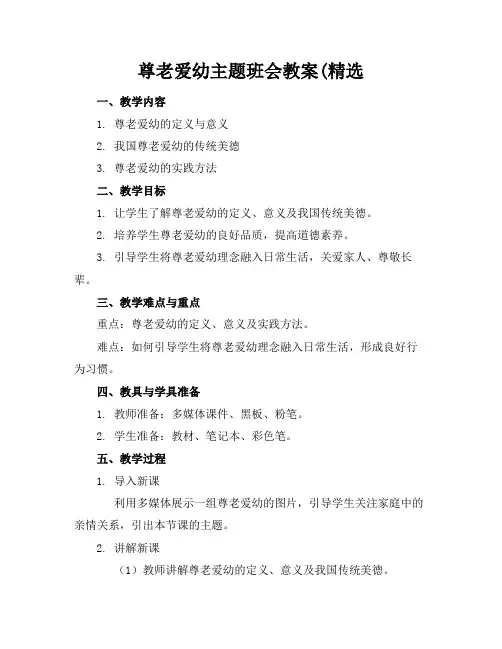 尊老爱幼主题班会教案(精选

一、教学内容

1. 尊老爱幼的定义与意义

2. 我国尊老爱幼的传统美德

3. 尊老爱幼的实践方法

二、教学目标

1. 让学生了解尊老爱幼的定义、意义及我国传统美德。

2. 培养学生尊老爱幼的良好品质，提高道德素养。

3. 引导学生将尊老爱幼理念融入日常生活，关爱家人、尊敬长辈。

三、教学难点与重点

重点：尊老爱幼的定义、意义及实践方法。

难点：如何引导学生将尊老爱幼理念融入日常生活，形成良好行为习惯。

四、教具与学具准备

1. 教师准备：多媒体课件、黑板、粉笔。

2. 学生准备：教材、笔记本、彩色笔。

五、教学过程

1. 导入新课

利用多媒体展示一组尊老爱幼的图片，引导学生关注家庭中的亲情关系，引出本节课的主题。

2. 讲解新课

（1）教师讲解尊老爱幼的定义、意义及我国传统美德。